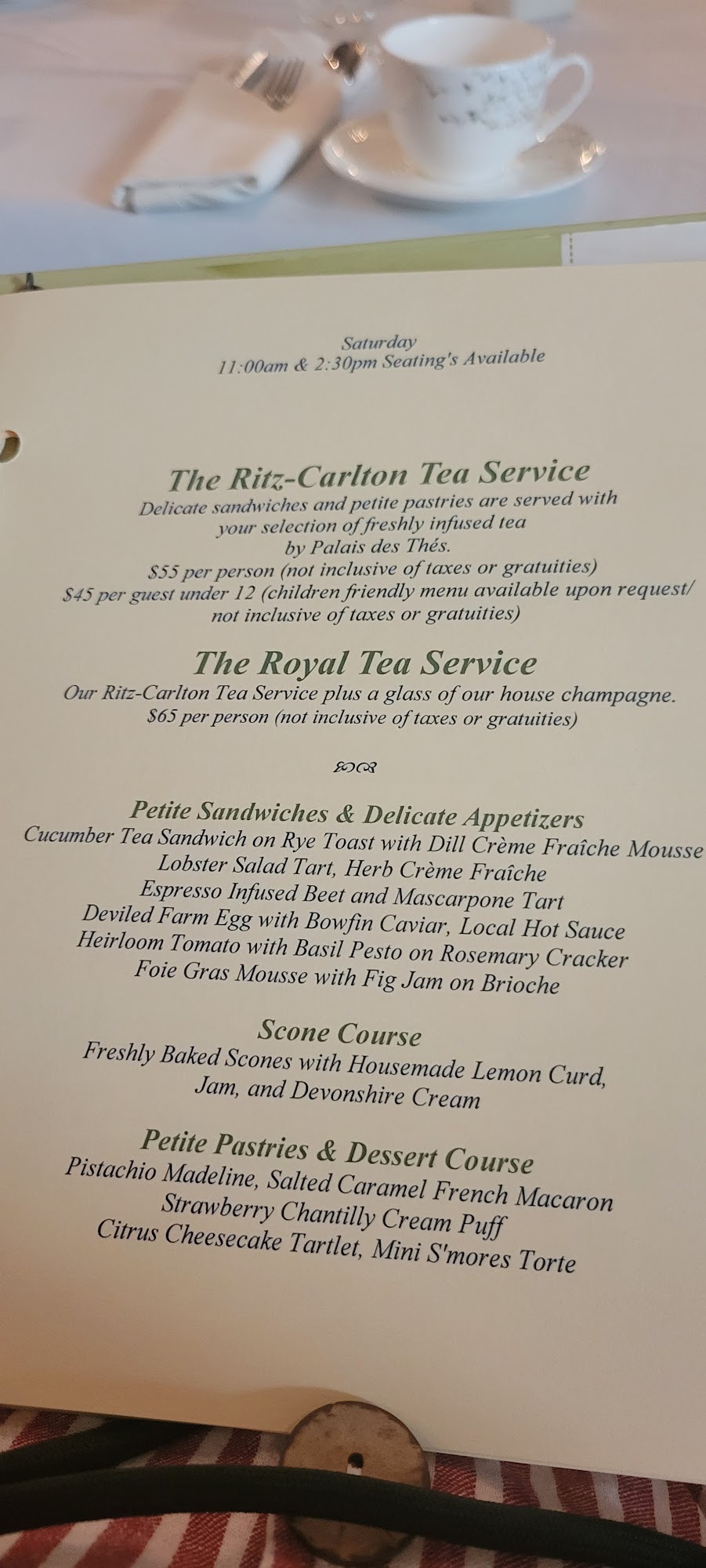 Saturday
11:00am & 2:30pm Seating's Available

The Ritz-Carlton Tea Service
Delicate sandwiches and petite pastries are served with your selection of freshly infused tea by Palais des Thés.
$55 per person (not inclusive of taxes or gratuities)
$45 per guest under 12 (children friendly menu available upon request/ not inclusive of taxes or gratuities)

The Royal Tea Service
Our Ritz-Carlton Tea Service plus a glass of our house champagne.
$65 per person (not inclusive of taxes or gratuities)

Petite Sandwiches & Delicate Appetizers
Cucumber Tea Sandwich on Rye Toast with Dill Crème Fraîche Mousse
Lobster Salad Tart, Herb Crème Fraîche
Espresso Infused Beet and Mascarpone Tart
Deviled Farm Egg with Bowfin Caviar, Local Hot Sauce
Heirloom Tomato with Basil Pesto on Rosemary Cracker
Foie Gras Mousse with Fig Jam on Brioche

Scone Course
Freshly Baked Scones with Housemade Lemon Curd, Jam, and Devonshire Cream

Petite Pastries & Dessert Course
Pistachio Madeline, Salted Caramel French Macaron
Strawberry Chantilly Cream Puff
Citrus Cheesecake Tartlet, Mini S'mores Torte